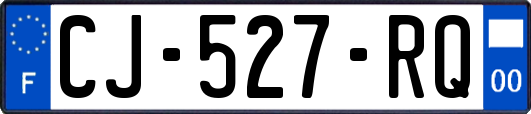 F
CJ-527-RQ
00